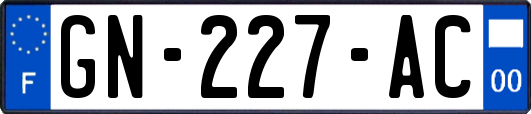 F

GN-227-AC

00